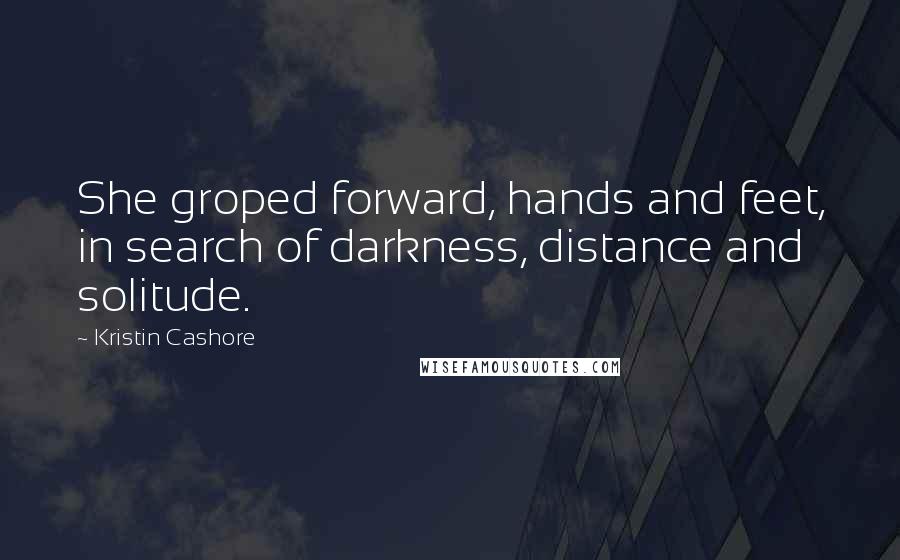 She groped forward, hands and feet, in search of darkness, distance and solitude.

~ Kristin Cashore

WISEFAMOUSQUOTES.COM